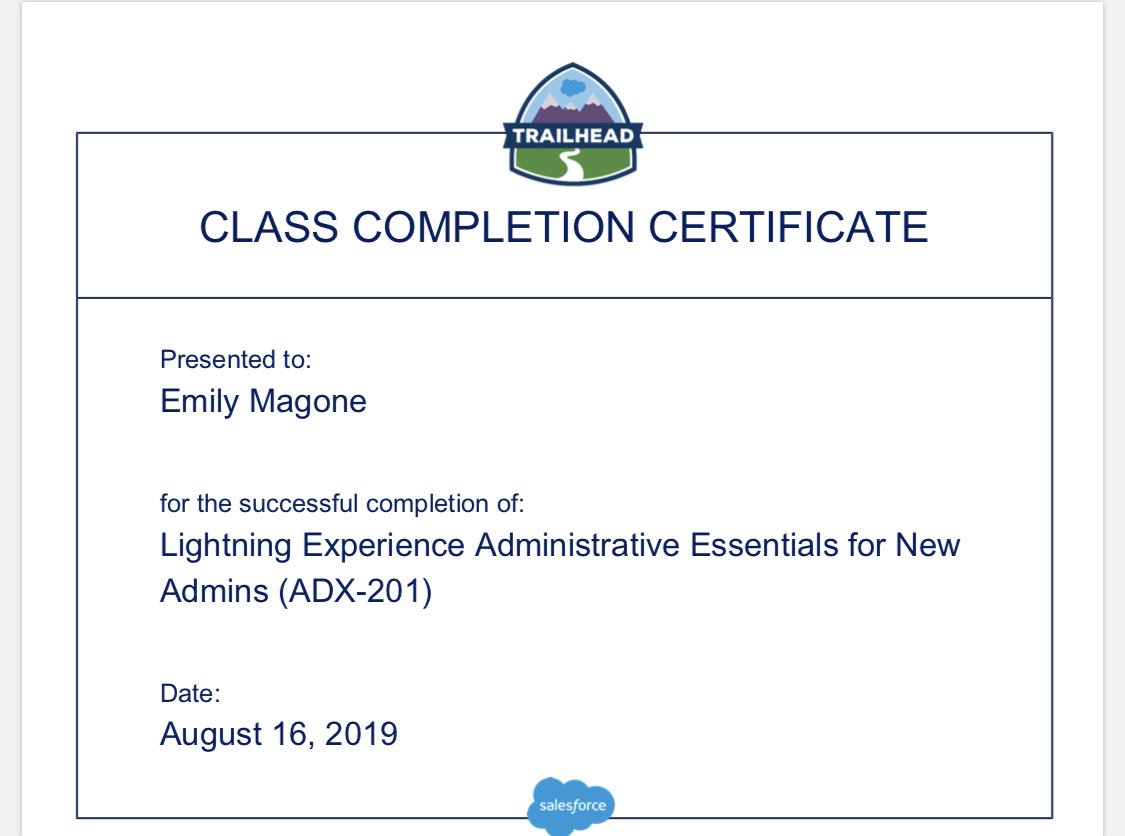 TRAILHEAD

CLASS COMPLETION CERTIFICATE

Presented to:
Emily Magone

for the successful completion of:
Lightning Experience Administrative Essentials for New Admins (ADX-201)

Date:
August 16, 2019

salesforce